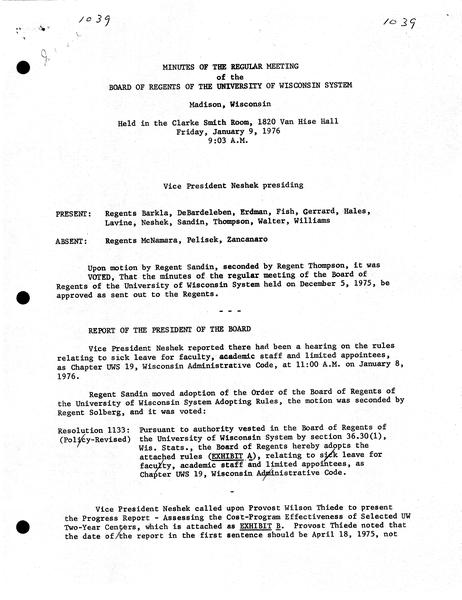 1039

1039

MINUTES OF THE REGULAR MEETING
of the
BOARD OF REGENTS OF THE UNIVERSITY OF WISCONSIN SYSTEM

Madison, Wisconsin

Held in the Clarke Smith Room, 1820 Van Hise Hall
Friday, January 9, 1976
9:03 A.M.

Vice President Neshek presiding

PRESENT: Regents Barkla, DeBardeleben, Erdman, Fish, Gerrard, Hales, Lavine, Neshek, Sandin, Thompson, Walter, Williams

ABSENT: Regents McNamara, Pelisek, Zancanaro

Upon motion by Regent Sandin, seconded by Regent Thompson, it was VOTED, That the minutes of the regular meeting of the Board of Regents of the University of Wisconsin System held on December 5, 1975, be approved as sent out to the Regents.

- - -

REPORT OF THE PRESIDENT OF THE BOARD

Vice President Neshek reported there had been a hearing on the rules relating to sick leave for faculty, academic staff and limited appointees, as Chapter UWS 19, Wisconsin Administrative Code, at 11:00 A.M. on January 8, 1976.

Regent Sandin moved adoption of the Order of the Board of Regents of the University of Wisconsin System Adopting Rules, the motion was seconded by Regent Solberg, and it was voted:

Resolution 1133: (Policy-Revised) Pursuant to authority vested in the Board of Regents of the University of Wisconsin System by section 36.30(1), Wis. Stats., the Board of Regents hereby adopts the attached rules (EXHIBIT A), relating to sick leave for faculty, academic staff and limited appointees, as Chapter UWS 19, Wisconsin Administrative Code.

-

Vice President Neshek called upon Provost Wilson Thiede to present the Progress Report - Assessing the Cost-Program Effectiveness of Selected UW Two-Year Centers, which is attached as EXHIBIT B. Provost Thiede noted that the date of the report in the first sentence should be April 18, 1975, not